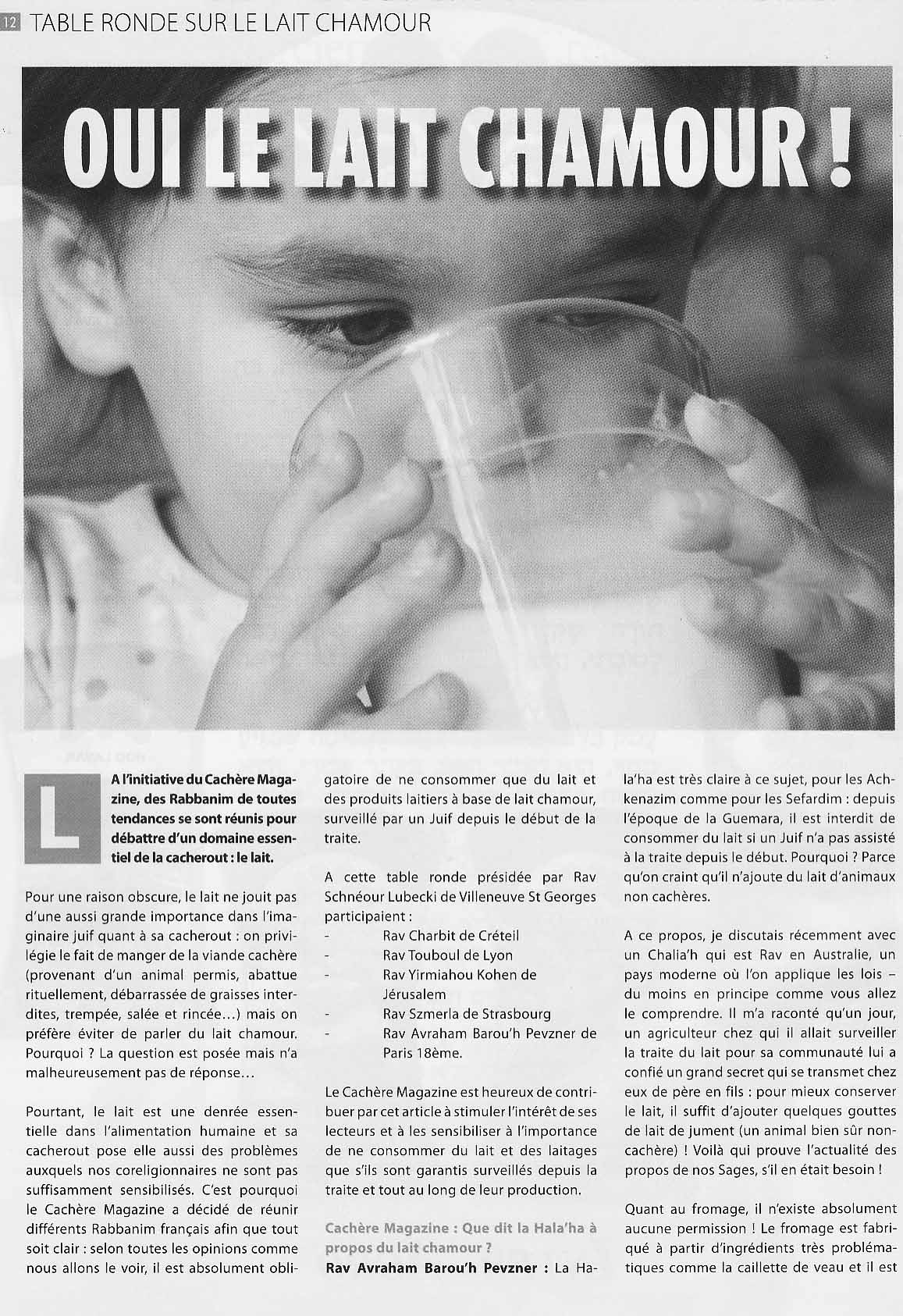 12 TABLE RONDE SUR LE LAIT CHAMOUR

OUI LE LAIT CHAMOUR !

L

A l'initiative du Cachère Magazine, des Rabbanim de toutes tendances se sont réunis pour débattre d'un domaine essentiel de la cacherout : le lait.

Pour une raison obscure, le lait ne jouit pas d'une aussi grande importance dans l'imaginaire juif quant à sa cacherout : on privilégie le fait de manger de la viande cachère (provenant d'un animal permis, abattue rituellement, débarrassée de graisses interdites, trempée, salée et rincée...) mais on préfère éviter de parler du lait chamour. Pourquoi ? La question est posée mais n'a malheureusement pas de réponse...

Pourtant, le lait est une denrée essentielle dans l'alimentation humaine et sa cacherout pose elle aussi des problèmes auxquels nos coreligionnaires ne sont pas suffisamment sensibilisés. C'est pourquoi le Cachère Magazine a décidé de réunir différents Rabbanim français afin que tout soit clair : selon toutes les opinions comme nous allons le voir, il est absolument obligatoire de ne consommer que du lait et des produits laitiers à base de lait chamour, surveillé par un Juif depuis le début de la traite.

A cette table ronde présidée par Rav Schnéour Lubecki de Villeneuve St Georges participaient :
- Rav Charbit de Créteil
- Rav Touboul de Lyon
- Rav Yirmiahou Kohen de Jérusalem
- Rav Szmerla de Strasbourg
- Rav Avraham Barou'h Pevzner de Paris 18ème.

Le Cachère Magazine est heureux de contribuer par cet article à stimuler l'intérêt de ses lecteurs et à les sensibiliser à l'importance de ne consommer du lait et des laitages que s'ils sont garantis surveillés depuis la traite et tout au long de leur production.

Cachère Magazine : Que dit la Hala'ha à propos du lait chamour ?
Rav Avraham Barou'h Pevzner : La Hala'ha est très claire à ce sujet, pour les Achkenazim comme pour les Sefardim : depuis l'époque de la Guemara, il est interdit de consommer du lait si un Juif n'a pas assisté à la traite depuis le début. Pourquoi ? Parce qu'on craint qu'il n'ajoute du lait d'animaux non cachères.

A ce propos, je discutais récemment avec un Chalia'h qui est Rav en Australie, un pays moderne où l'on applique les lois – du moins en principe comme vous allez le comprendre. Il m'a raconté qu'un jour, un agriculteur chez qui il allait surveiller la traite du lait pour sa communauté lui a confié un grand secret qui se transmet chez eux de père en fils : pour mieux conserver le lait, il suffit d'ajouter quelques gouttes de lait de jument (un animal bien sûr non-cachère) ! Voilà qui prouve l'actualité des propos de nos Sages, s'il en était besoin !

Quant au fromage, il n'existe absolument aucune permission ! Le fromage est fabriqué à partir d'ingrédients très problématiques comme la caillette de veau et il est